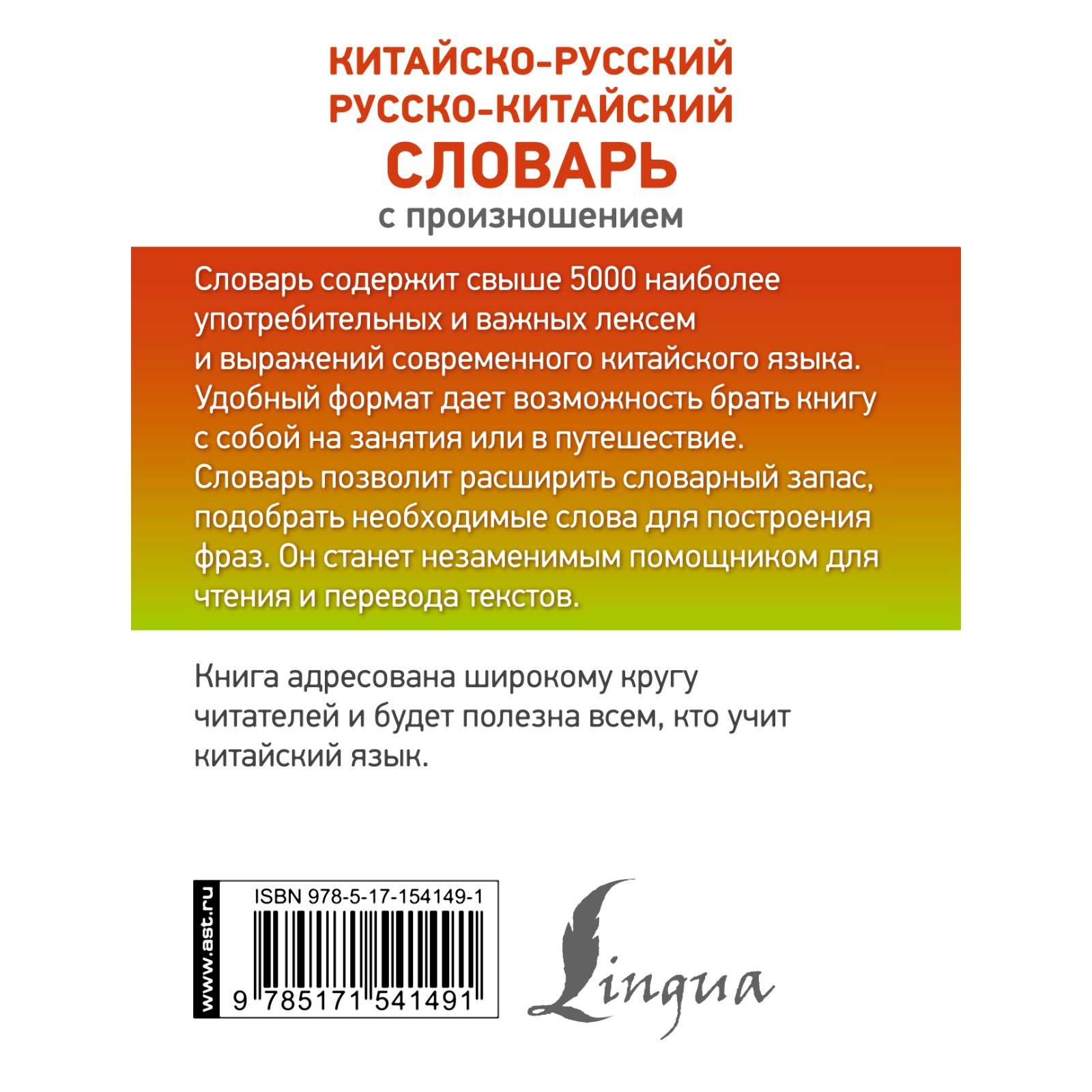 КИТАЙСКО-РУССКИЙ
РУССКО-КИТАЙСКИЙ
СЛОВАРЬ
с произношением

Словарь содержит свыше 5000 наиболее употребительных и важных лексем и выражений современного китайского языка. Удобный формат дает возможность брать книгу с собой на занятия или в путешествие. Словарь позволит расширить словарный запас, подобрать необходимые слова для построения фраз. Он станет незаменимым помощником для чтения и перевода текстов.

Книга адресована широкому кругу читателей и будет полезна всем, кто учит китайский язык.

www.ast.ru

ISBN 978-5-17-154149-1

9 785171 541491

Lingua